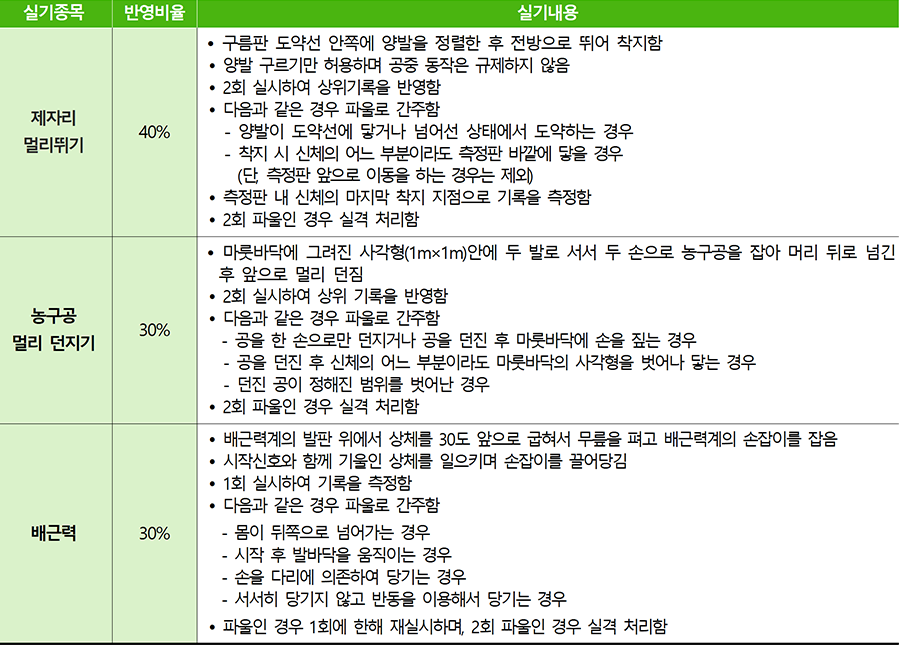 | 실기종목 | 반영비율 | 실기내용 |
|---|---|---|
| 제자리 멀리뛰기 | 40% | • 구름판 도약선 안쪽에 양발을 정렬한 후 전방으로 뛰어 착지함 • 양발 구르기만 허용하며 공중 동작은 규제하지 않음 • 2회 실시하여 상위기록을 반영함 • 다음과 같은 경우 파울로 간주함 - 양발이 도약선에 닿거나 넘어선 상태에서 도약하는 경우 - 착지 시 신체의 어느 부분이라도 측정판 바깥에 닿을 경우 (단, 측정판 앞으로 이동을 하는 경우는 제외) • 측정판 내 신체의 마지막 착지 지점으로 기록을 측정함 • 2회 파울인 경우 실격 처리함 |
| 농구공 멀리 던지기 | 30% | • 마룻바닥에 그려진 사각형(1m×1m)안에 두 발로 서서 두 손으로 농구공을 잡아 머리 뒤로 넘긴 후 앞으로 멀리 던짐 • 2회 실시하여 상위 기록을 반영함 • 다음과 같은 경우 파울로 간주함 - 공을 한 손으로만 던지거나 공을 던진 후 마룻바닥에 손을 짚는 경우 - 공을 던진 후 신체의 어느 부분이라도 마룻바닥의 사각형을 벗어나 닿는 경우 - 던진 공이 정해진 범위를 벗어난 경우 • 2회 파울인 경우 실격 처리함 |
| 배근력 | 30% | • 배근력계의 발판 위에서 상체를 30도 앞으로 굽혀서 무릎을 펴고 배근력계의 손잡이를 잡음 • 시작신호와 함께 기울인 상체를 일으키며 손잡이를 끌어당김 • 1회 실시하여 기록을 측정함 • 다음과 같은 경우 파울로 간주함 - 몸이 뒤쪽으로 넘어가는 경우 - 시작 후 발바닥을 움직이는 경우 - 손을 다리에 의존하여 당기는 경우 - 서서히 당기지 않고 반동을 이용해서 당기는 경우 • 파울인 경우 1회에 한해 재실시하며, 2회 파울인 경우 실격 처리함 |